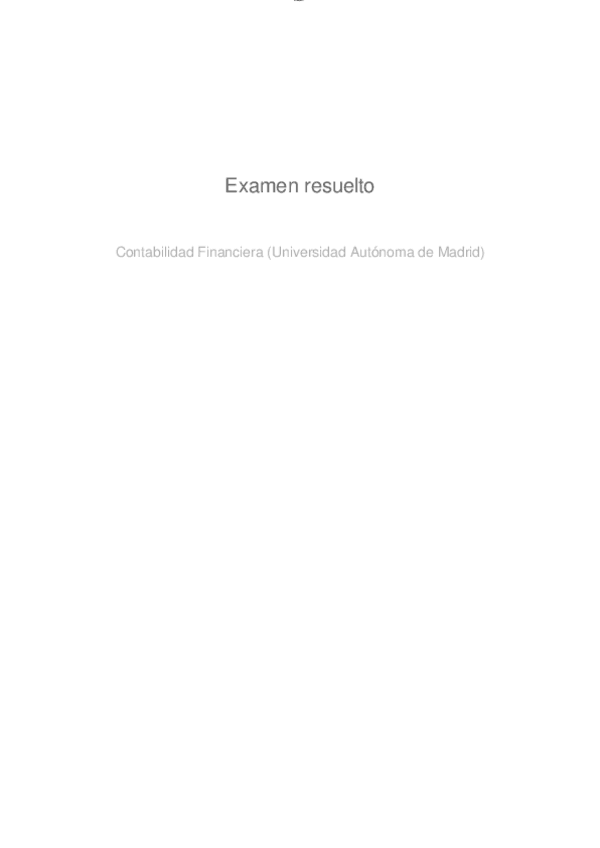 Examen resuelto

Contabilidad Financiera (Universidad Autónoma de Madrid)